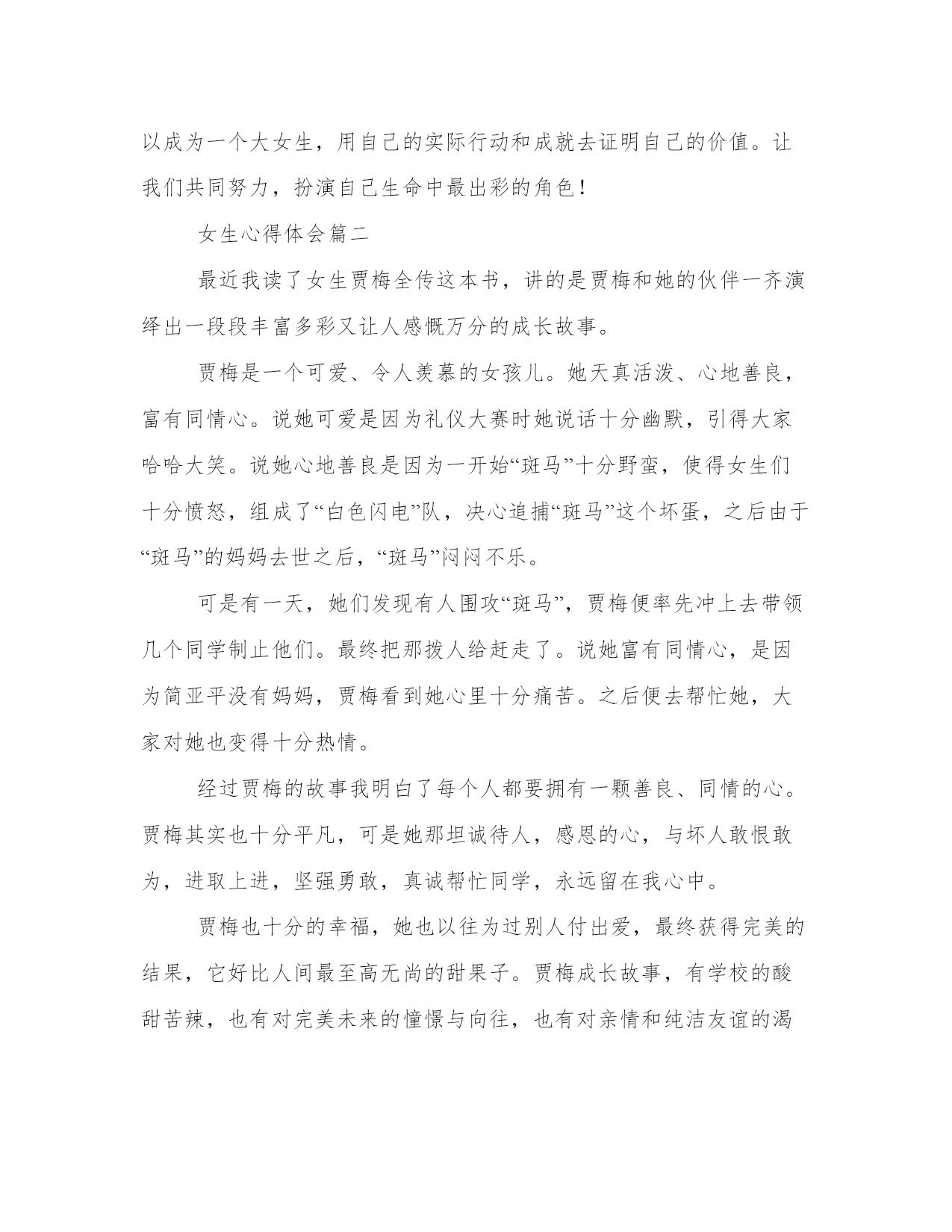 以成为一个大女生，用自己的实际行动和成就去证明自己的价值。让我们共同努力，扮演自己生命中最出彩的角色！

女生心得体会篇二

最近我读了女生贾梅全传这本书，讲的是贾梅和她的伙伴一齐演绎出一段段丰富多彩又让人感慨万分的成长故事。

贾梅是一个可爱、令人羡慕的女孩儿。她天真活泼、心地善良，富有同情心。说她可爱是因为礼仪大赛时她说话十分幽默，引得大家哈哈大笑。说她心地善良是因为一开始“斑马”十分野蛮，使得女生们十分愤怒，组成了“白色闪电”队，决心追捕“斑马”这个坏蛋，之后由于“斑马”的妈妈去世之后，“斑马”闷闷不乐。

可是有一天，她们发现有人围攻“斑马”，贾梅便率先冲上去带领几个同学制止他们。最终把那拨人给赶走了。说她富有同情心，是因为简亚平没有妈妈，贾梅看到她心里十分痛苦。之后便去帮忙她，大家对她也变得十分热情。

经过贾梅的故事我明白了每个人都要拥有一颗善良、同情的心。贾梅其实也十分平凡，可是她那坦诚待人，感恩的心，与坏人敢恨敢为，进取上进，坚强勇敢，真诚帮忙同学，永远留在我心中。

贾梅也十分的幸福，她也以往为过别人付出爱，最终获得完美的结果，它好比人间最至高无尚的甜果子。贾梅成长故事，有学校的酸甜苦辣，也有对完美未来的憧憬与向往，也有对亲情和纯洁友谊的渴